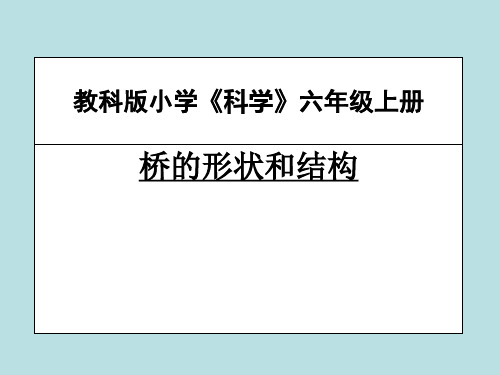 教科版小学《科学》六年级上册

桥的形状和结构